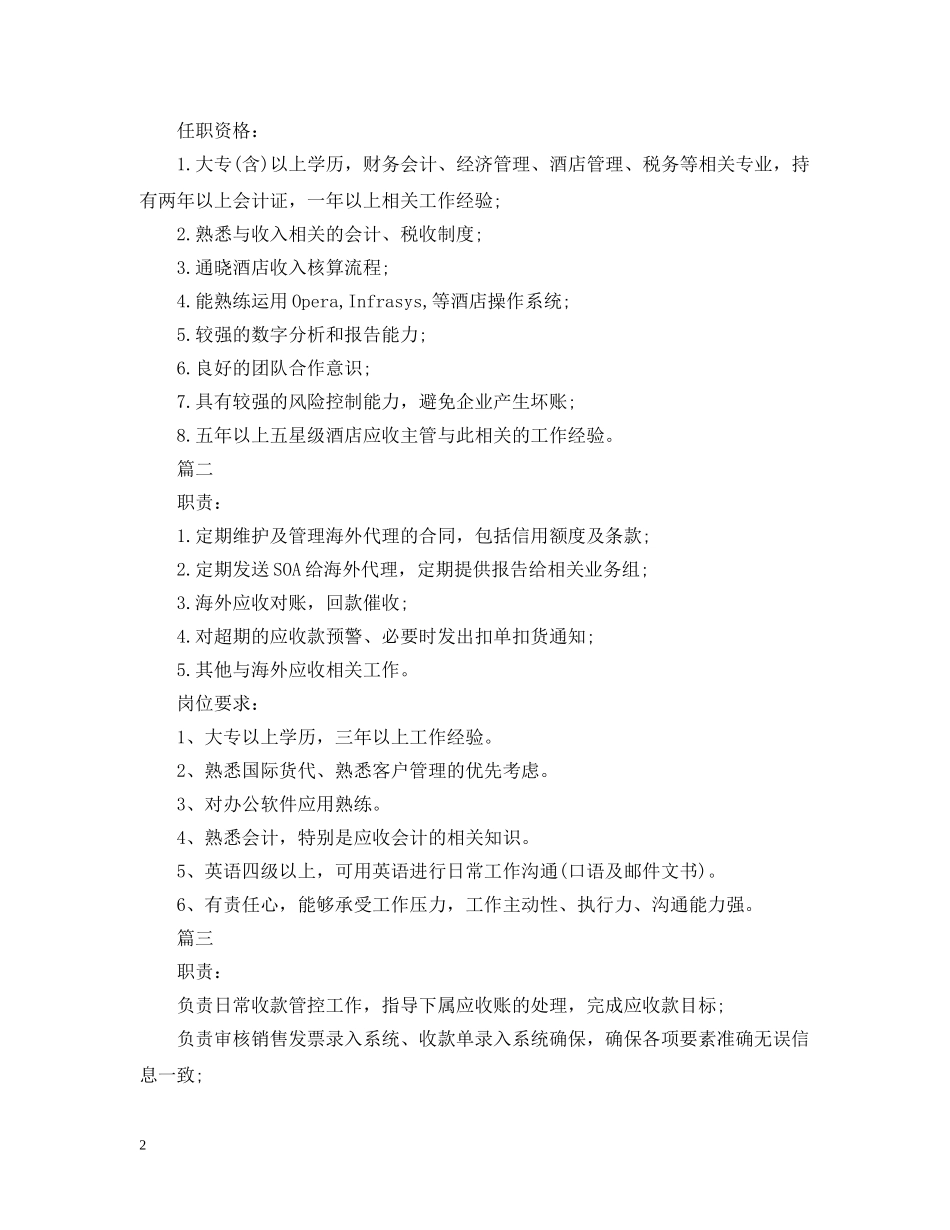 任职资格：

1.大专(含)以上学历，财务会计、经济管理、酒店管理、税务等相关专业，持有两年以上会计证，一年以上相关工作经验;

2.熟悉与收入相关的会计、税收制度;

3.通晓酒店收入核算流程;

4.能熟练运用Opera,Infrasys,等酒店操作系统;

5.较强的数字分析和报告能力;

6.良好的团队合作意识;

7.具有较强的风险控制能力，避免企业产生坏账;

8.五年以上五星级酒店应收主管与此相关的工作经验。

篇二

职责：

1.定期维护及管理海外代理的合同，包括信用额度及条款;

2.定期发送SOA给海外代理，定期提供报告给相关业务组;

3.海外应收对账，回款催收;

4.对超期的应收款预警、必要时发出扣单扣货通知;

5.其他与海外应收相关工作。

岗位要求：

1、大专以上学历，三年以上工作经验。

2、熟悉国际货代、熟悉客户管理的优先考虑。

3、对办公软件应用熟练。

4、熟悉会计，特别是应收会计的相关知识。

5、英语四级以上，可用英语进行日常工作沟通(口语及邮件文书)。

6、有责任心，能够承受工作压力，工作主动性、执行力、沟通能力强。

篇三

职责：

负责日常收款管控工作，指导下属应收账的处理，完成应收款目标;

负责审核销售发票录入系统、收款单录入系统确保，确保各项要素准确无误信息一致;

2